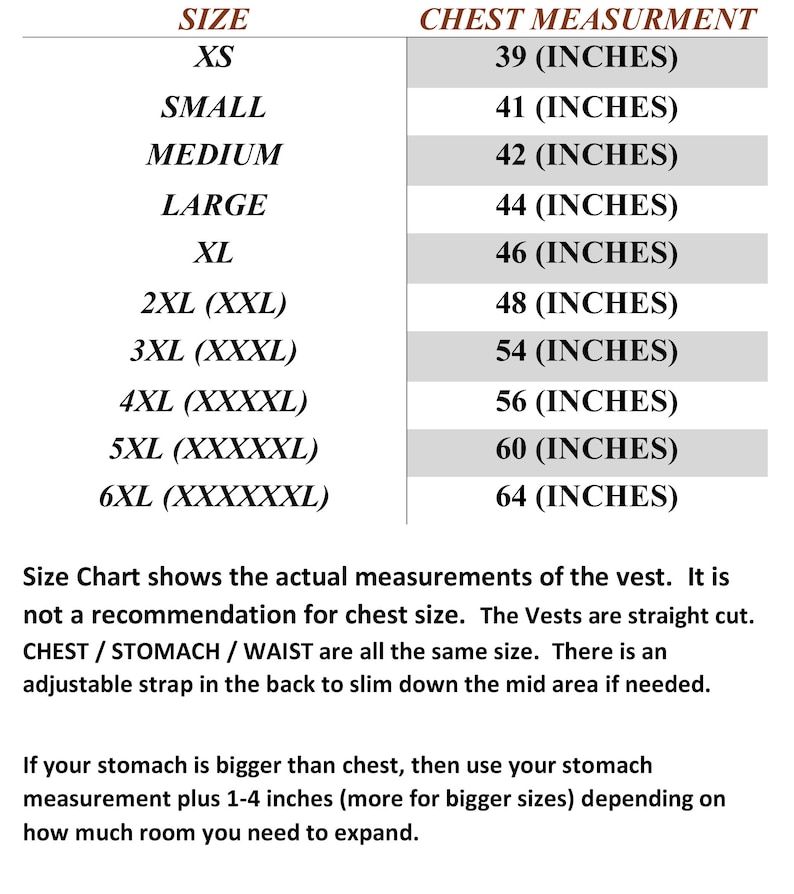 | SIZE | CHEST MEASURMENT |
|---|---|
| XS | 39 (INCHES) |
| SMALL | 41 (INCHES) |
| MEDIUM | 42 (INCHES) |
| LARGE | 44 (INCHES) |
| XL | 46 (INCHES) |
| 2XL (XXL) | 48 (INCHES) |
| 3XL (XXXL) | 54 (INCHES) |
| 4XL (XXXXL) | 56 (INCHES) |
| 5XL (XXXXXL) | 60 (INCHES) |
| 6XL (XXXXXXL) | 64 (INCHES) |

Size Chart shows the actual measurements of the vest. It is not a recommendation for chest size. The Vests are straight cut. CHEST / STOMACH / WAIST are all the same size. There is an adjustable strap in the back to slim down the mid area if needed.

If your stomach is bigger than chest, then use your stomach measurement plus 1-4 inches (more for bigger sizes) depending on how much room you need to expand.